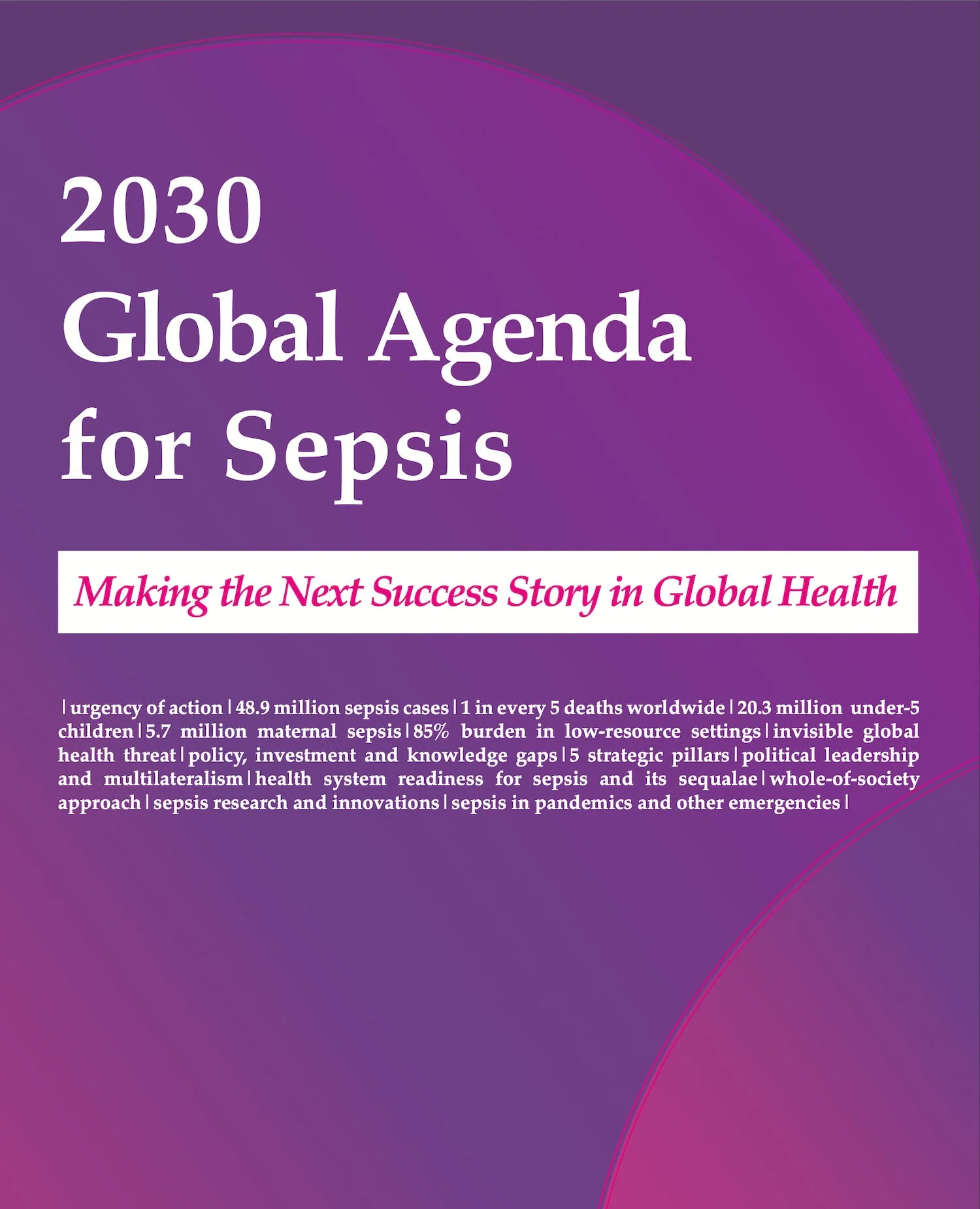 2030
Global Agenda
for Sepsis

Making the Next Success Story in Global Health

| urgency of action | 48.9 million sepsis cases | 1 in every 5 deaths worldwide | 20.3 million under-5 children | 5.7 million maternal sepsis | 85% burden in low-resource settings | invisible global health threat | policy, investment and knowledge gaps | 5 strategic pillars | political leadership and multilateralism | health system readiness for sepsis and its sequalae | whole-of-society approach | sepsis research and innovations | sepsis in pandemics and other emergencies |